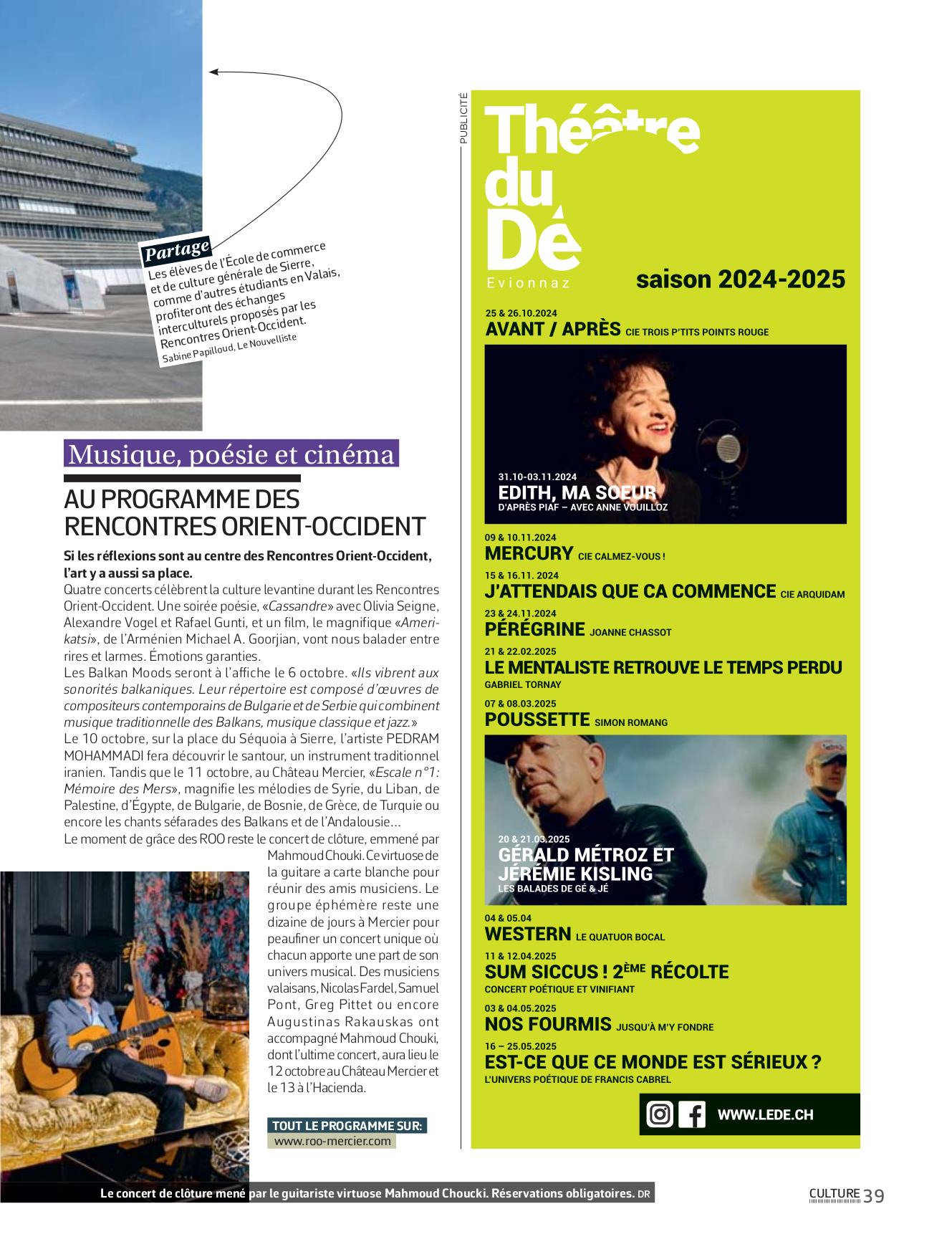 Partage
Les élèves de l'École de commerce et de culture générale de Sierre, comme d'autres étudiants en Valais, profiteront des échanges interculturels proposés par les Rencontres Orient-Occident.
Sabine Papilloud, Le Nouvelliste

Musique, poésie et cinéma

AU PROGRAMME DES RENCONTRES ORIENT-OCCIDENT

Si les réflexions sont au centre des Rencontres Orient-Occident, l'art y a aussi sa place.
Quatre concerts célèbrent la culture levantine durant les Rencontres Orient-Occident. Une soirée poésie, «Cassandre» avec Olivia Seigne, Alexandre Vogel et Rafael Gunti, et un film, le magnifique «Amerikatsi», de l'Arménien Michael A. Goorjian, vont nous balader entre rires et larmes. Émotions garanties.
Les Balkan Moods seront à l'affiche le 6 octobre. «Ils vibrent aux sonorités balkaniques. Leur répertoire est composé d'œuvres de compositeurs contemporains de Bulgarie et de Serbie qui combinent musique traditionnelle des Balkans, musique classique et jazz.»
Le 10 octobre, sur la place du Séquoia à Sierre, l'artiste PEDRAM MOHAMMADI fera découvrir le santour, un instrument traditionnel iranien. Tandis que le 11 octobre, au Château Mercier, «Escale n°1: Mémoire des Mers», magnifie les mélodies de Syrie, du Liban, de Palestine, d'Égypte, de Bulgarie, de Bosnie, de Grèce, de Turquie ou encore les chants séfarades des Balkans et de l'Andalousie…
Le moment de grâce des ROO reste le concert de clôture, emmené par Mahmoud Chouki. Ce virtuose de la guitare a carte blanche pour réunir des amis musiciens. Le groupe éphémère reste une dizaine de jours à Mercier pour peaufiner un concert unique où chacun apporte une part de son univers musical. Des musiciens valaisans, Nicolas Fardel, Samuel Pont, Greg Pittet ou encore Augustinas Rakauskas ont accompagné Mahmoud Chouki, dont l'ultime concert, aura lieu le 12 octobre au Château Mercier et le 13 à l'Hacienda.

TOUT LE PROGRAMME SUR:
www.roo-mercier.com

Le concert de clôture mené par le guitariste virtuose Mahmoud Choucki. Réservations obligatoires. DR

PUBLICITÉ

Théâtre du Dé
Evionnaz
saison 2024-2025

25 & 26.10.2024
AVANT / APRÈS CIE TROIS P'TITS POINTS ROUGE

31.10-03.11.2024
EDITH, MA SOEUR
D'APRÈS PIAF – AVEC ANNE VOUILLOZ

09 & 10.11.2024
MERCURY CIE CALMEZ-VOUS !

15 & 16.11. 2024
J'ATTENDAIS QUE CA COMMENCE CIE ARQUIDAM

23 & 24.11.2024
PÉRÉGRINE JOANNE CHASSOT

21 & 22.02.2025
LE MENTALISTE RETROUVE LE TEMPS PERDU
GABRIEL TORNAY

07 & 08.03.2025
POUSSETTE SIMON ROMANG

20 & 21.03.2025
GÉRALD MÉTROZ ET JÉRÉMIE KISLING
LES BALADES DE GÉ & JÉ

04 & 05.04
WESTERN LE QUATUOR BOCAL

11 & 12.04.2025
SUM SICCUS ! 2ÈME RÉCOLTE
CONCERT POÉTIQUE ET VINIFIANT

03 & 04.05.2025
NOS FOURMIS JUSQU'À M'Y FONDRE

16 – 25.05.2025
EST-CE QUE CE MONDE EST SÉRIEUX ?
L'UNIVERS POÉTIQUE DE FRANCIS CABREL

WWW.LEDE.CH

CULTURE 39